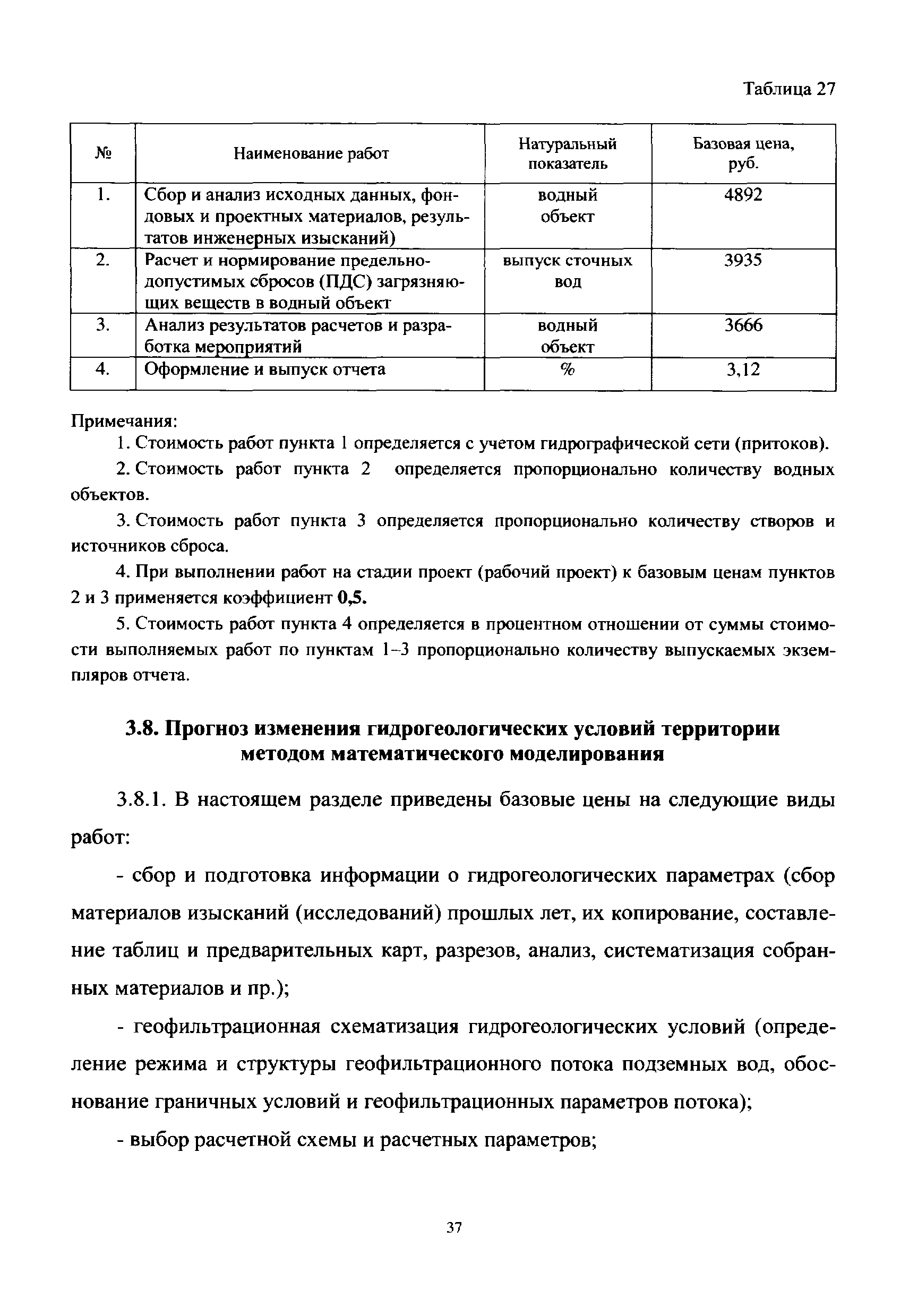 Таблица 27

| № | Наименование работ | Натуральный показатель | Базовая цена, руб. |
|---|---|---|---|
| 1. | Сбор и анализ исходных данных, фондовых и проектных материалов, результатов инженерных изысканий) | водный объект | 4892 |
| 2. | Расчет и нормирование предельно-допустимых сбросов (ПДС) загрязняющих веществ в водный объект | выпуск сточных вод | 3935 |
| 3. | Анализ результатов расчетов и разработка мероприятий | водный объект | 3666 |
| 4. | Оформление и выпуск отчета | % | 3,12 |

Примечания:

1. Стоимость работ пункта 1 определяется с учетом гидрографической сети (притоков).

2. Стоимость работ пункта 2 определяется пропорционально количеству водных объектов.

3. Стоимость работ пункта 3 определяется пропорционально количеству створов и источников сброса.

4. При выполнении работ на стадии проект (рабочий проект) к базовым ценам пунктов 2 и 3 применяется коэффициент 0,5.

5. Стоимость работ пункта 4 определяется в процентном отношении от суммы стоимости выполняемых работ по пунктам 1–3 пропорционально количеству выпускаемых экземпляров отчета.

3.8. Прогноз изменения гидрогеологических условий территории методом математического моделирования

3.8.1. В настоящем разделе приведены базовые цены на следующие виды работ:

- сбор и подготовка информации о гидрогеологических параметрах (сбор материалов изысканий (исследований) прошлых лет, их копирование, составление таблиц и предварительных карт, разрезов, анализ, систематизация собранных материалов и пр.);

- геофильтрационная схематизация гидрогеологических условий (определение режима и структуры геофильтрационного потока подземных вод, обоснование граничных условий и геофильтрационных параметров потока);

- выбор расчетной схемы и расчетных параметров;

37